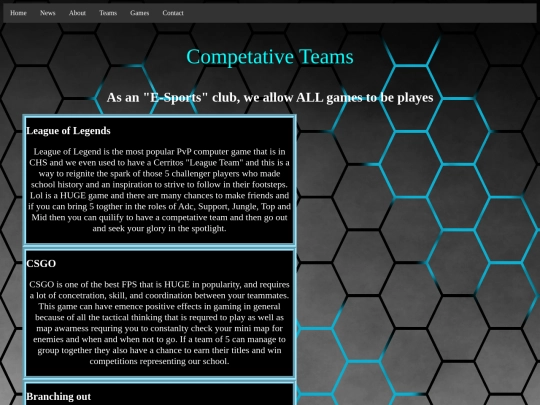 Home News About Teams Games Contact

Competative Teams

As an "E-Sports" club, we allow ALL games to be playes

League of Legends

League of Legend is the most popular PvP computer game that is in CHS and we even used to have a Cerritos "League Team" and this is a way to reignite the spark of those 5 challenger players who made school history and an inspiration to strive to follow in their footsteps. Lol is a HUGE game and there are many chances to make friends and if you can bring 5 togther in the roles of Adc, Support, Jungle, Top and Mid then you can quilify to have a competative team and then go out and seek your glory in the spotlight.

CSGO

CSGO is one of the best FPS that is HUGE in popularity, and requires a lot of concetration, skill, and coordination between your teammates. This game can have emence positive effects in gaming in general because of all the tactical thinking that is requred to play as well as map awarness requring you to constanlty check your mini map for enemies and when and when not to go. If a team of 5 can manage to group together they also have a chance to earn their titles and win competitions representing our school.

Branching out